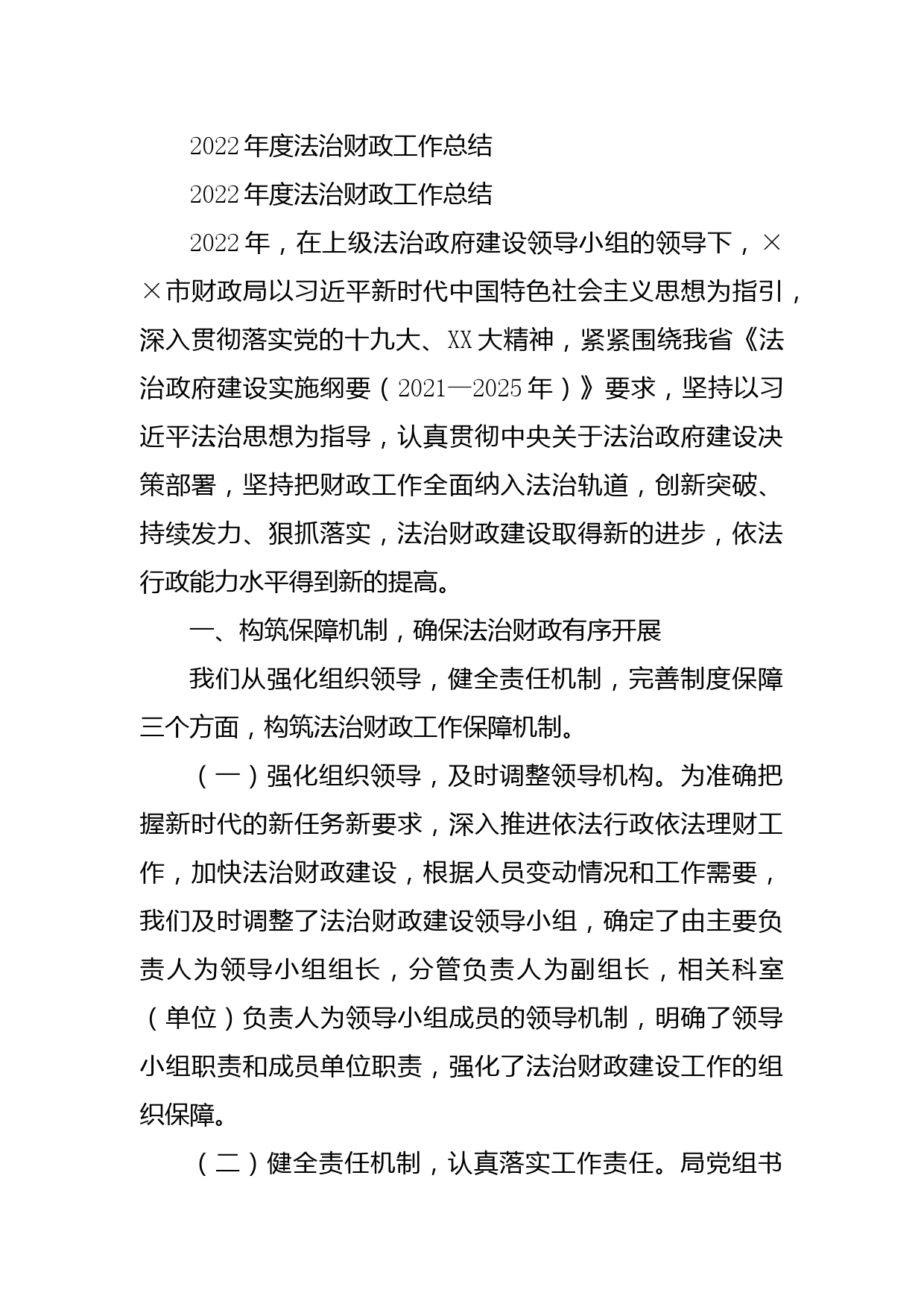 2022年度法治财政工作总结

2022年度法治财政工作总结

2022年，在上级法治政府建设领导小组的领导下，××市财政局以习近平新时代中国特色社会主义思想为指引，深入贯彻落实党的十九大、XX大精神，紧紧围绕我省《法治政府建设实施纲要（2021—2025年）》要求，坚持以习近平法治思想为指导，认真贯彻中央关于法治政府建设决策部署，坚持把财政工作全面纳入法治轨道，创新突破、持续发力、狠抓落实，法治财政建设取得新的进步，依法行政能力水平得到新的提高。

一、构筑保障机制，确保法治财政有序开展

我们从强化组织领导，健全责任机制，完善制度保障三个方面，构筑法治财政工作保障机制。

（一）强化组织领导，及时调整领导机构。为准确把握新时代的新任务新要求，深入推进依法行政依法理财工作，加快法治财政建设，根据人员变动情况和工作需要，我们及时调整了法治财政建设领导小组，确定了由主要负责人为领导小组组长，分管负责人为副组长，相关科室（单位）负责人为领导小组成员的领导机制，明确了领导小组职责和成员单位职责，强化了法治财政建设工作的组织保障。

（二）健全责任机制，认真落实工作责任。局党组书